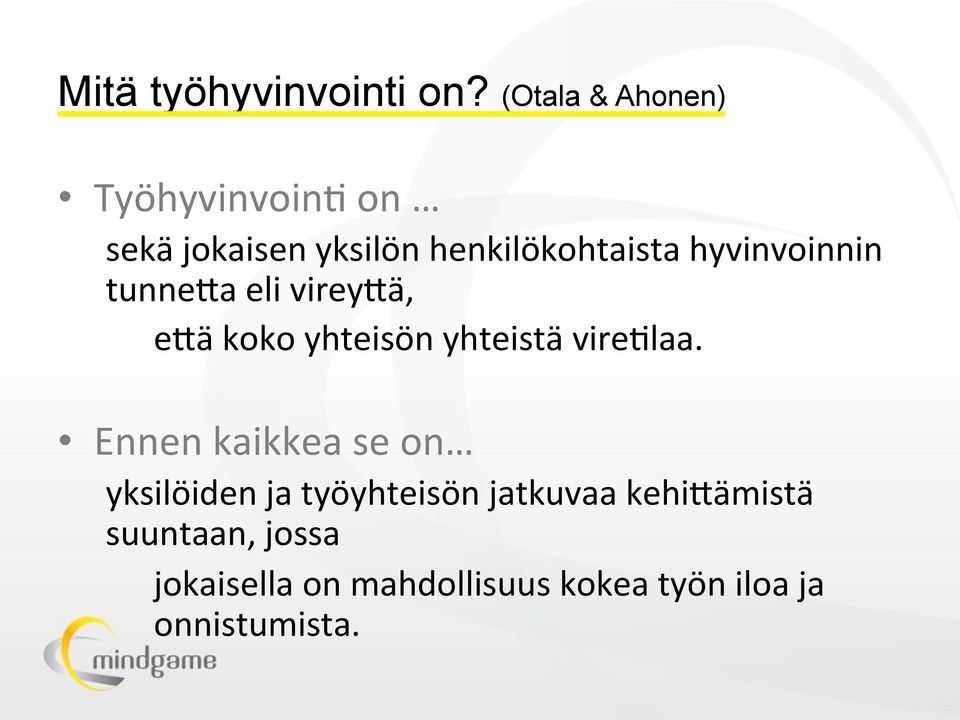 Mitä työhyvinvointi on? (Otala & Ahonen)

• Työhyvinvointi on …
sekä jokaisen yksilön henkilökohtaista hyvinvoinnin tunnetta eli vireyttä,
että koko yhteisön yhteistä viretilaa.

• Ennen kaikkea se on…
yksilöiden ja työyhteisön jatkuvaa kehittämistä suuntaan, jossa
jokaisella on mahdollisuus kokea työn iloa ja onnistumista.

mindgame